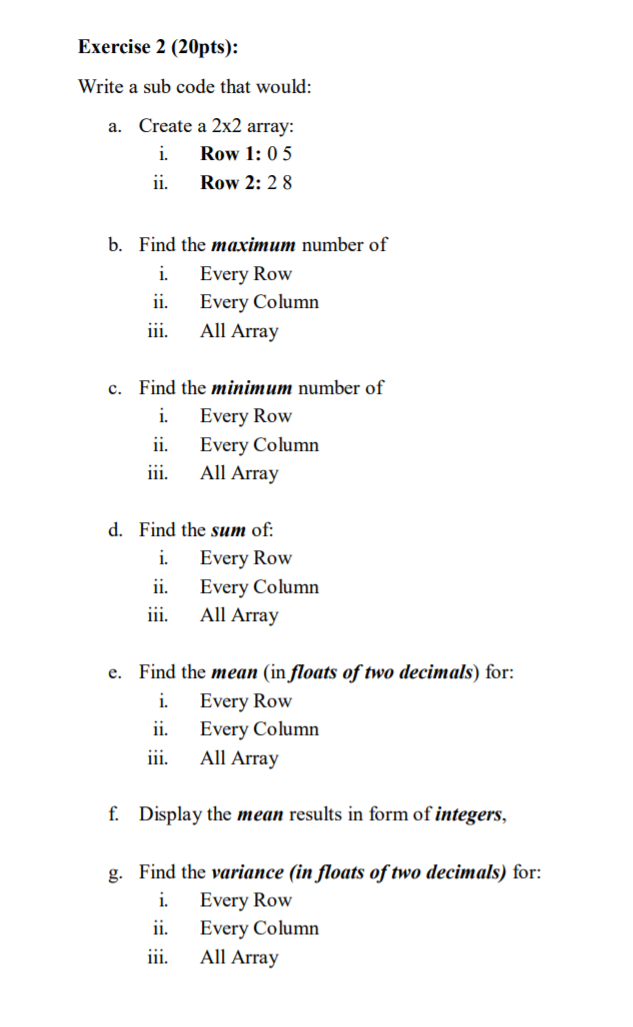 Exercise 2 (20pts):

Write a sub code that would:

a. Create a 2x2 array:
i. Row 1: 0 5
ii. Row 2: 2 8

b. Find the maximum number of
i. Every Row
ii. Every Column
iii. All Array

c. Find the minimum number of
i. Every Row
ii. Every Column
iii. All Array

d. Find the sum of:
i. Every Row
ii. Every Column
iii. All Array

e. Find the mean (in floats of two decimals) for:
i. Every Row
ii. Every Column
iii. All Array

f. Display the mean results in form of integers,

g. Find the variance (in floats of two decimals) for:
i. Every Row
ii. Every Column
iii. All Array